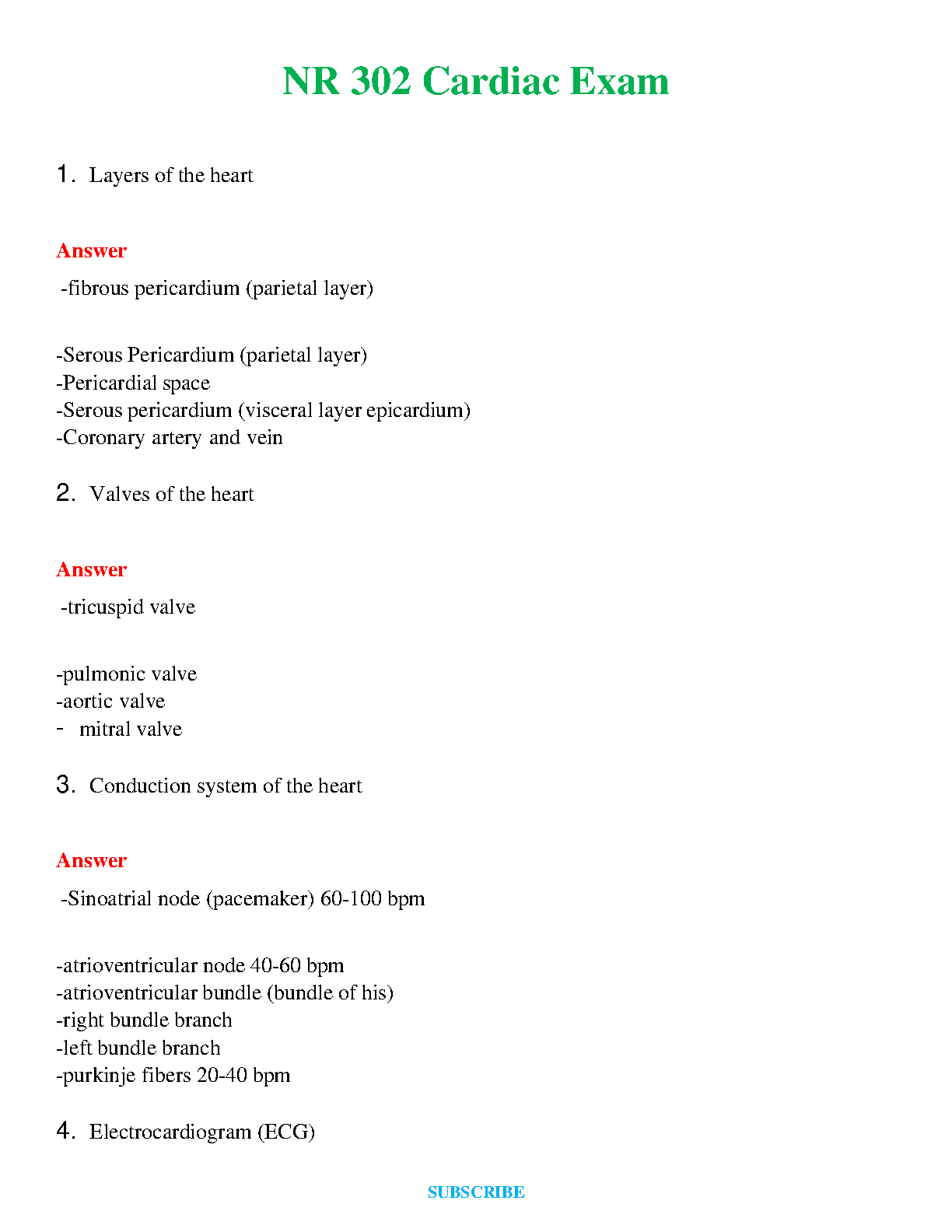 NR 302 Cardiac Exam

1. Layers of the heart

Answer

-fibrous pericardium (parietal layer)

-Serous Pericardium (parietal layer)
-Pericardial space
-Serous pericardium (visceral layer epicardium)
-Coronary artery and vein

2. Valves of the heart

Answer

-tricuspid valve

-pulmonic valve
-aortic valve
- mitral valve

3. Conduction system of the heart

Answer

-Sinoatrial node (pacemaker) 60-100 bpm

-atrioventricular node 40-60 bpm
-atrioventricular bundle (bundle of his)
-right bundle branch
-left bundle branch
-purkinje fibers 20-40 bpm

4. Electrocardiogram (ECG)

SUBSCRIBE